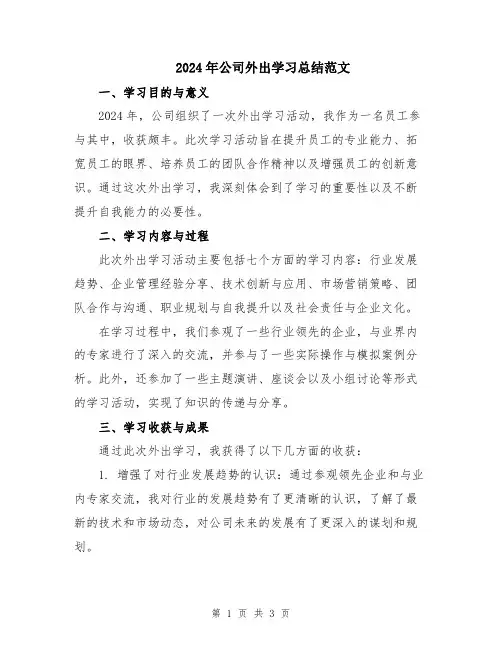 2024年公司外出学习总结范文

一、学习目的与意义

2024年，公司组织了一次外出学习活动，我作为一名员工参与其中，收获颇丰。此次学习活动旨在提升员工的专业能力、拓宽员工的眼界、培养员工的团队合作精神以及增强员工的创新意识。通过这次外出学习，我深刻体会到了学习的重要性以及不断提升自我能力的必要性。

二、学习内容与过程

此次外出学习活动主要包括七个方面的学习内容：行业发展趋势、企业管理经验分享、技术创新与应用、市场营销策略、团队合作与沟通、职业规划与自我提升以及社会责任与企业文化。

在学习过程中，我们参观了一些行业领先的企业，与业界内的专家进行了深入的交流，并参与了一些实际操作与模拟案例分析。此外，还参加了一些主题演讲、座谈会以及小组讨论等形式的学习活动，实现了知识的传递与分享。

三、学习收获与成果

通过此次外出学习，我获得了以下几方面的收获：

1. 增强了对行业发展趋势的认识：通过参观领先企业和与业内专家交流，我对行业的发展趋势有了更清晰的认识，了解了最新的技术和市场动态，对公司未来的发展有了更深入的谋划和规划。

第 1 页 共 3 页